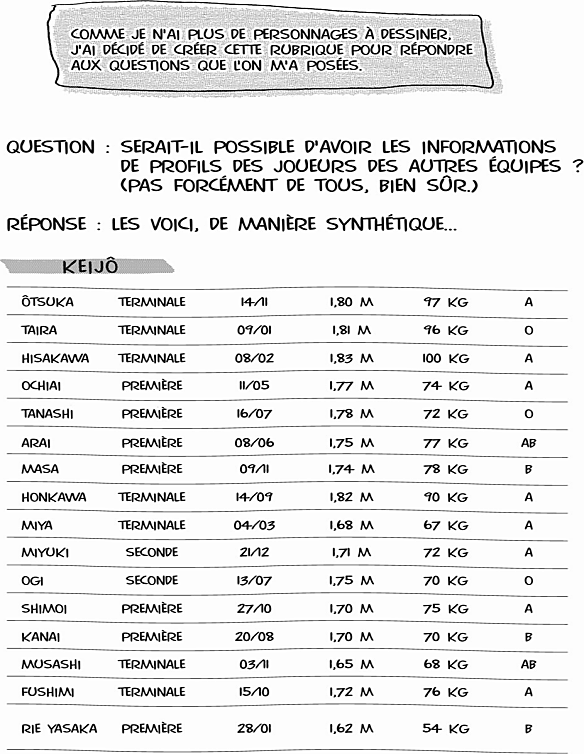 COMME JE N'AI PLUS DE PERSONNAGES À DESSINER, J'AI DÉCIDÉ DE CRÉER CETTE RUBRIQUE POUR RÉPONDRE AUX QUESTIONS QUE L'ON M'A POSÉES.

QUESTION : SERAIT-IL POSSIBLE D'AVOIR LES INFORMATIONS DE PROFILS DES JOUEURS DES AUTRES ÉQUIPES ? (PAS FORCÉMENT DE TOUS, BIEN SÛR.)

RÉPONSE : LES VOICI, DE MANIÈRE SYNTHÉTIQUE...

KEIJÔ

| | | | | | |
|---|---|---|---|---|---|
| ÔTSUKA | TERMINALE | 14/11 | 1,80 M | 97 KG | A |
| TAIRA | TERMINALE | 09/01 | 1,81 M | 96 KG | O |
| HISAKAWA | TERMINALE | 08/02 | 1,83 M | 100 KG | A |
| OCHIAI | PREMIÈRE | 11/05 | 1,77 M | 74 KG | A |
| TANASHI | PREMIÈRE | 16/07 | 1,78 M | 72 KG | O |
| ARAI | PREMIÈRE | 08/06 | 1,75 M | 77 KG | AB |
| MASA | PREMIÈRE | 09/11 | 1,74 M | 78 KG | B |
| HONKAWA | TERMINALE | 14/09 | 1,82 M | 90 KG | A |
| MIYA | TERMINALE | 04/03 | 1,68 M | 67 KG | A |
| MIYUKI | SECONDE | 21/12 | 1,71 M | 72 KG | A |
| OGI | SECONDE | 13/07 | 1,75 M | 70 KG | O |
| SHIMOI | PREMIÈRE | 27/10 | 1,70 M | 75 KG | A |
| KANAI | PREMIÈRE | 20/08 | 1,70 M | 70 KG | B |
| MUSASHI | TERMINALE | 03/11 | 1,65 M | 68 KG | AB |
| FUSHIMI | TERMINALE | 15/10 | 1,72 M | 76 KG | A |
| RIE YASAKA | PREMIÈRE | 28/01 | 1,62 M | 54 KG | B |